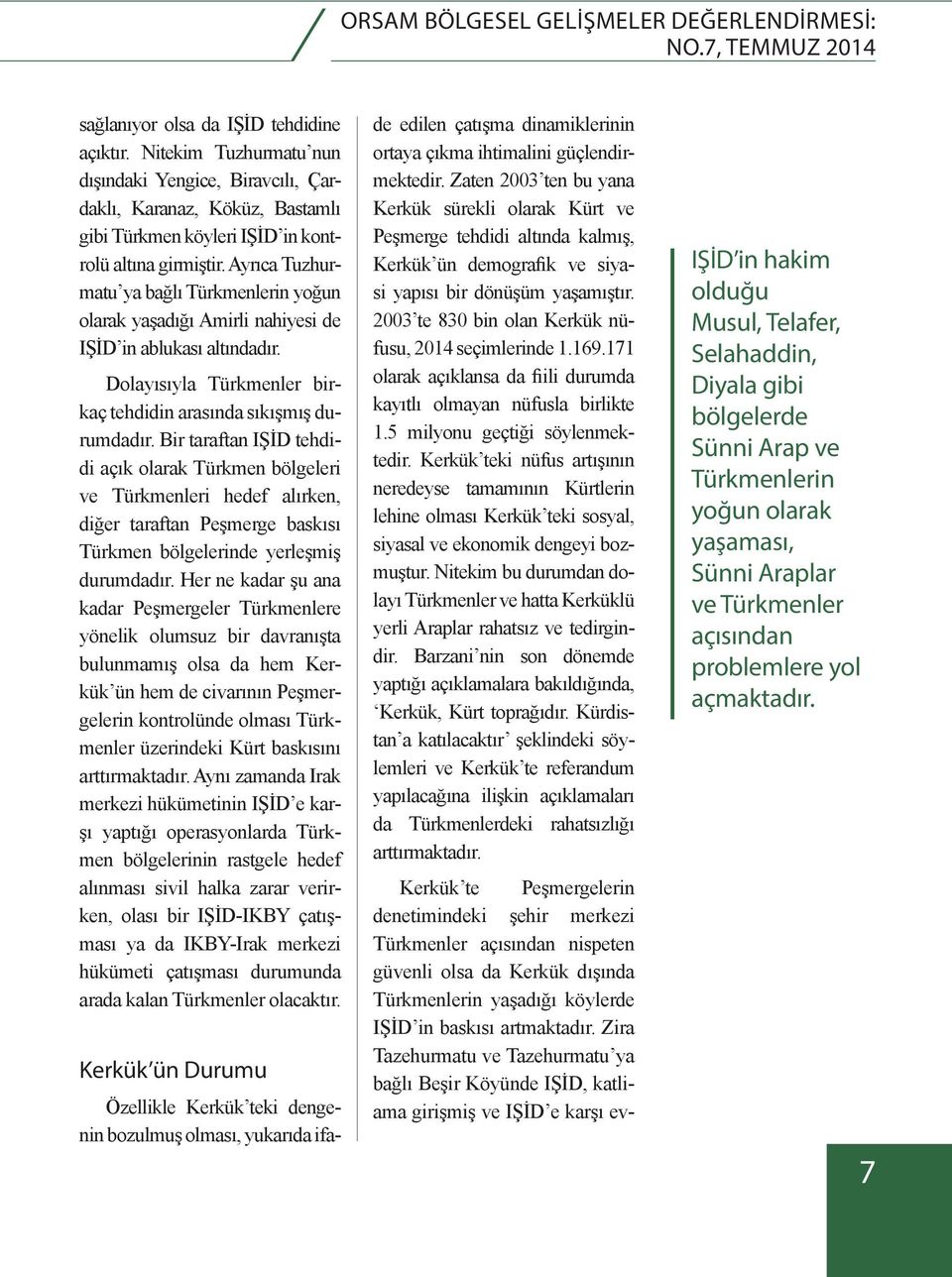 ORSAM BÖLGESEL GELİŞMELER DEĞERLENDİRMESİ: NO.7, TEMMUZ 2014

sağlanıyor olsa da IŞİD tehdidine açıktır. Nitekim Tuzhurmatu'nun dışındaki Yengice, Biravcılı, Çardaklı, Karanaz, Köküz, Bastamlı gibi Türkmen köyleri IŞİD'in kontrolü altına girmiştir. Ayrıca Tuzhurmatu'ya bağlı Türkmenlerin yoğun olarak yaşadığı Amirli nahiyesi de IŞİD'in ablukası altındadır.

Dolayısıyla Türkmenler birkaç tehdidin arasında sıkışmış durumdadır. Bir taraftan IŞİD tehdidi açık olarak Türkmen bölgeleri ve Türkmenleri hedef alırken, diğer taraftan Peşmerge baskısı Türkmen bölgelerinde yerleşmiş durumdadır. Her ne kadar şu ana kadar Peşmergeler Türkmenlere yönelik olumsuz bir davranışta bulunmamış olsa da hem Kerkük'ün hem de civarının Peşmergelerin kontrolünde olması Türkmenler üzerindeki Kürt baskısını arttırmaktadır. Aynı zamanda Irak merkezi hükümetinin IŞİD'e karşı yaptığı operasyonlarda Türkmen bölgelerinin rastgele hedef alınması sivil halka zarar verirken, olası bir IŞİD-IKBY çatışması ya da IKBY-Irak merkezi hükümeti çatışması durumunda arada kalan Türkmenler olacaktır.

Kerkük'ün Durumu

Özellikle Kerkük'teki dengenin bozulmuş olması, yukarıda ifade edilen çatışma dinamiklerinin ortaya çıkma ihtimalini güçlendirmektedir. Zaten 2003'ten bu yana Kerkük sürekli olarak Kürt ve Peşmerge tehdidi altında kalmış, Kerkük'ün demografik ve siyasi yapısı bir dönüşüm yaşamıştır. 2003'te 830 bin olan Kerkük nüfusu, 2014 seçimlerinde 1.169.171 olarak açıklansa da fiili durumda kayıtlı olmayan nüfusla birlikte 1.5 milyonu geçtiği söylenmektedir. Kerkük'teki nüfus artışının neredeyse tamamının Kürtlerin lehine olması Kerkük'teki sosyal, siyasal ve ekonomik dengeyi bozmuştur. Nitekim bu durumdan dolayı Türkmenler ve hatta Kerküklü yerli Araplar rahatsız ve tedirgindir. Barzani'nin son dönemde yaptığı açıklamalara bakıldığında, 'Kerkük, Kürt toprağıdır. Kürdistan'a katılacaktır' şeklindeki söylemleri ve Kerkük'te referandum yapılacağına ilişkin açıklamaları da Türkmenlerdeki rahatsızlığı arttırmaktadır.

Kerkük'te Peşmergelerin denetimindeki şehir merkezi Türkmenler açısından nispeten güvenli olsa da Kerkük dışında Türkmenlerin yaşadığı köylerde IŞİD'in baskısı artmaktadır. Zira Tazehurmatu ve Tazehurmatu'ya bağlı Beşir Köyünde IŞİD, katliama girişmiş ve IŞİD'e karşı ev-

IŞİD'in hakim olduğu Musul, Telafer, Selahaddin, Diyala gibi bölgelerde Sünni Arap ve Türkmenlerin yoğun olarak yaşaması, Sünni Araplar ve Türkmenler açısından problemlere yol açmaktadır.

7